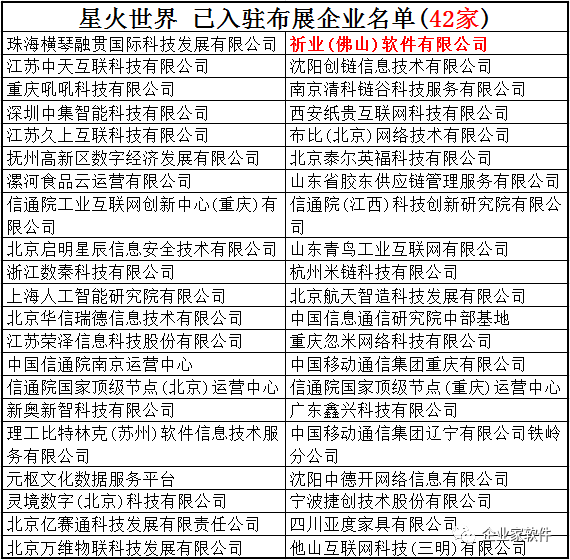 | 星火世界 已入驻布展企业名单(42家) | |
|---|---|
| 珠海横琴融贯国际科技发展有限公司 | 祈业(佛山)软件有限公司 |
| 江苏中天互联科技有限公司 | 沈阳创链信息技术有限公司 |
| 重庆吼吼科技有限公司 | 南京清科链谷科技服务有限公司 |
| 深圳中集智能科技有限公司 | 西安纸贵互联网科技有限公司 |
| 江苏久上互联科技有限公司 | 布比(北京)网络技术有限公司 |
| 抚州高新区数字经济发展有限公司 | 北京泰尔英福科技有限公司 |
| 漯河食品云运营有限公司 | 山东省胶东供应链管理服务有限公司 |
| 信通院工业互联网创新中心(重庆)有限公司 | 信通院(江西)科技创新研究院有限公司 |
| 北京启明星辰信息安全技术有限公司 | 山东青鸟工业互联网有限公司 |
| 浙江数秦科技有限公司 | 杭州米链科技有限公司 |
| 上海人工智能研究院有限公司 | 北京航天智造科技发展有限公司 |
| 北京华信瑞德信息技术有限公司 | 中国信息通信研究院中部基地 |
| 江苏荣泽信息科技股份有限公司 | 重庆忽米网络科技有限公司 |
| 中国信通院南京运营中心 | 中国移动通信集团重庆有限公司 |
| 信通院国家顶级节点(北京)运营中心 | 信通院国家顶级节点(重庆)运营中心 |
| 新奥新智科技有限公司 | 广东鑫兴科技有限公司 |
| 理工比特林克(苏州)软件信息技术服务有限公司 | 中国移动通信集团辽宁有限公司铁岭分公司 |
| 元枢文化数据服务平台 | 沈阳中德开网络信息有限公司 |
| 灵境数字(北京)科技有限公司 | 宁波捷创技术股份有限公司 |
| 北京亿赛通科技发展有限责任公司 | 四川亚度家具有限公司 |
| 北京万维物联科技发展有限公司 | 他山互联网科技(三明)有限公司 |

企业家软件